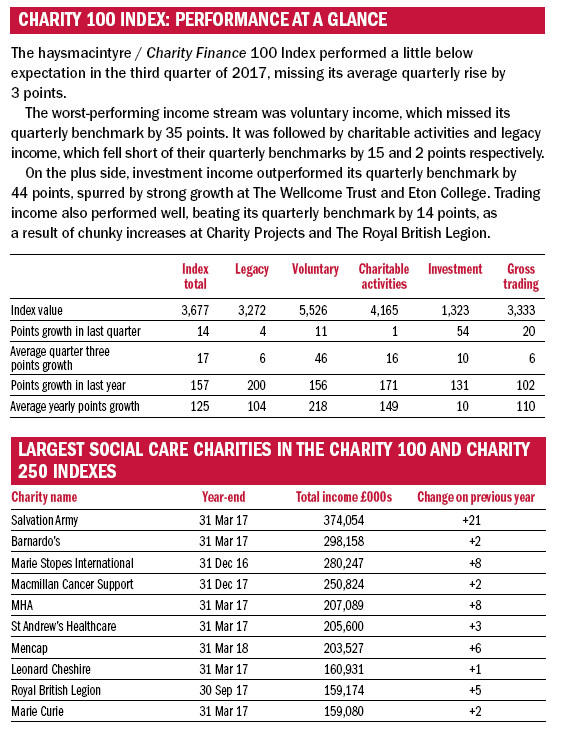 CHARITY 100 INDEX: PERFORMANCE AT A GLANCE

The haysmacintyre / Charity Finance 100 Index performed a little below expectation in the third quarter of 2017, missing its average quarterly rise by 3 points.

The worst-performing income stream was voluntary income, which missed its quarterly benchmark by 35 points. It was followed by charitable activities and legacy income, which fell short of their quarterly benchmarks by 15 and 2 points respectively.

On the plus side, investment income outperformed its quarterly benchmark by 44 points, spurred by strong growth at The Wellcome Trust and Eton College. Trading income also performed well, beating its quarterly benchmark by 14 points, as a result of chunky increases at Charity Projects and The Royal British Legion.

| | Index total | Legacy | Voluntary | Charitable activities | Investment | Gross trading |
|---|---|---|---|---|---|---|
| Index value | 3,677 | 3,272 | 5,526 | 4,165 | 1,323 | 3,333 |
| Points growth in last quarter | 14 | 4 | 11 | 1 | 54 | 20 |
| Average quarter three points growth | 17 | 6 | 46 | 16 | 10 | 6 |
| Points growth in last year | 157 | 200 | 156 | 171 | 131 | 102 |
| Average yearly points growth | 125 | 104 | 218 | 149 | 10 | 110 |

LARGEST SOCIAL CARE CHARITIES IN THE CHARITY 100 AND CHARITY 250 INDEXES

| Charity name | Year-end | Total income £000s | Change on previous year |
|---|---|---|---|
| Salvation Army | 31 Mar 17 | 374,054 | +21 |
| Barnardo's | 31 Mar 17 | 298,158 | +2 |
| Marie Stopes International | 31 Dec 16 | 280,247 | +8 |
| Macmillan Cancer Support | 31 Dec 17 | 250,824 | +2 |
| MHA | 31 Mar 17 | 207,089 | +8 |
| St Andrew's Healthcare | 31 Mar 17 | 205,600 | +3 |
| Mencap | 31 Mar 18 | 203,527 | +6 |
| Leonard Cheshire | 31 Mar 17 | 160,931 | +1 |
| Royal British Legion | 30 Sep 17 | 159,174 | +5 |
| Marie Curie | 31 Mar 17 | 159,080 | +2 |